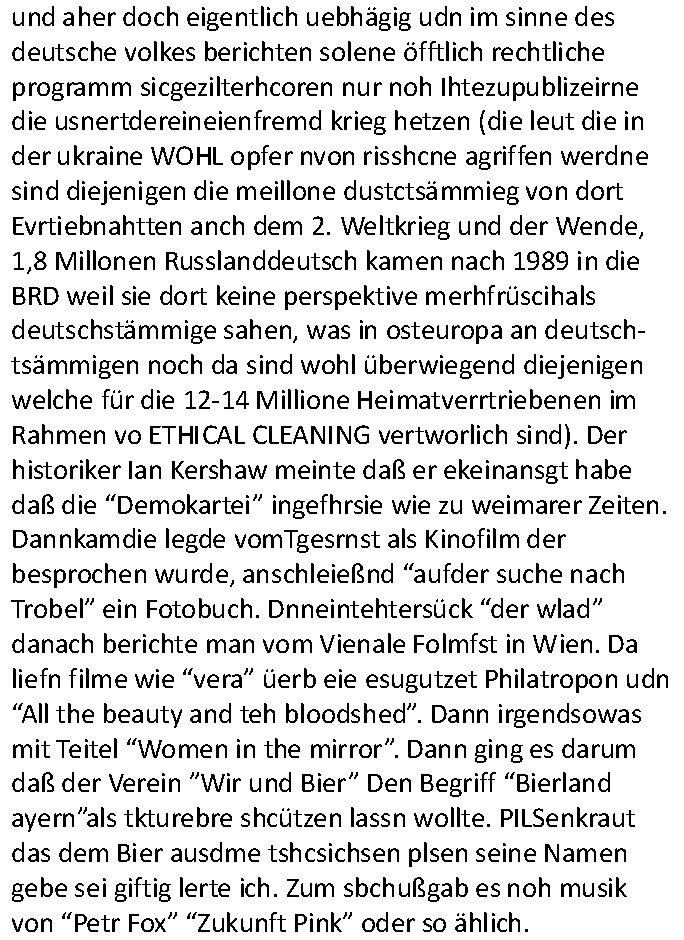 und aher doch eigentlich uebhägig udn im sinne des deutsche volkes berichten solene öfftlich rechtliche programm sicgezilterhcoren nur noh Ihtezupublizeirne die usnertdereineienfremd krieg hetzen (die leut die in der ukraine WOHL opfer nvon risshcne agriffen werdne sind diejenigen die meillone dustctsämmieg von dort Evrtiebnahtten anch dem 2. Weltkrieg und der Wende, 1,8 Millonen Russlanddeutsch kamen nach 1989 in die BRD weil sie dort keine perspektive merhfrüscihals deutschstämmige sahen, was in osteuropa an deutschtsämmigen noch da sind wohl überwiegend diejenigen welche für die 12-14 Millione Heimatverrtriebenen im Rahmen vo ETHICAL CLEANING vertworlich sind). Der historiker Ian Kershaw meinte daß er ekeinansgt habe daß die “Demokartei” ingefhrsie wie zu weimarer Zeiten. Dannkamdie legde vomTgesrnst als Kinofilm der besprochen wurde, anschleießnd “aufder suche nach Trobel” ein Fotobuch. Dnneintehtersück “der wlad” danach berichte man vom Vienale Folmfst in Wien. Da liefn filme wie “vera” üerb eie esugutzet Philatropon udn “All the beauty and teh bloodshed”. Dann irgendsowas mit Teitel “Women in the mirror”. Dann ging es darum daß der Verein ”Wir und Bier” Den Begriff “Bierland ayern”als tkturebre shcützen lassn wollte. PILSenkraut das dem Bier ausdme tshcsichsen plsen seine Namen gebe sei giftig lerte ich. Zum sbchußgab es noh musik von “Petr Fox” “Zukunft Pink” oder so ählich.